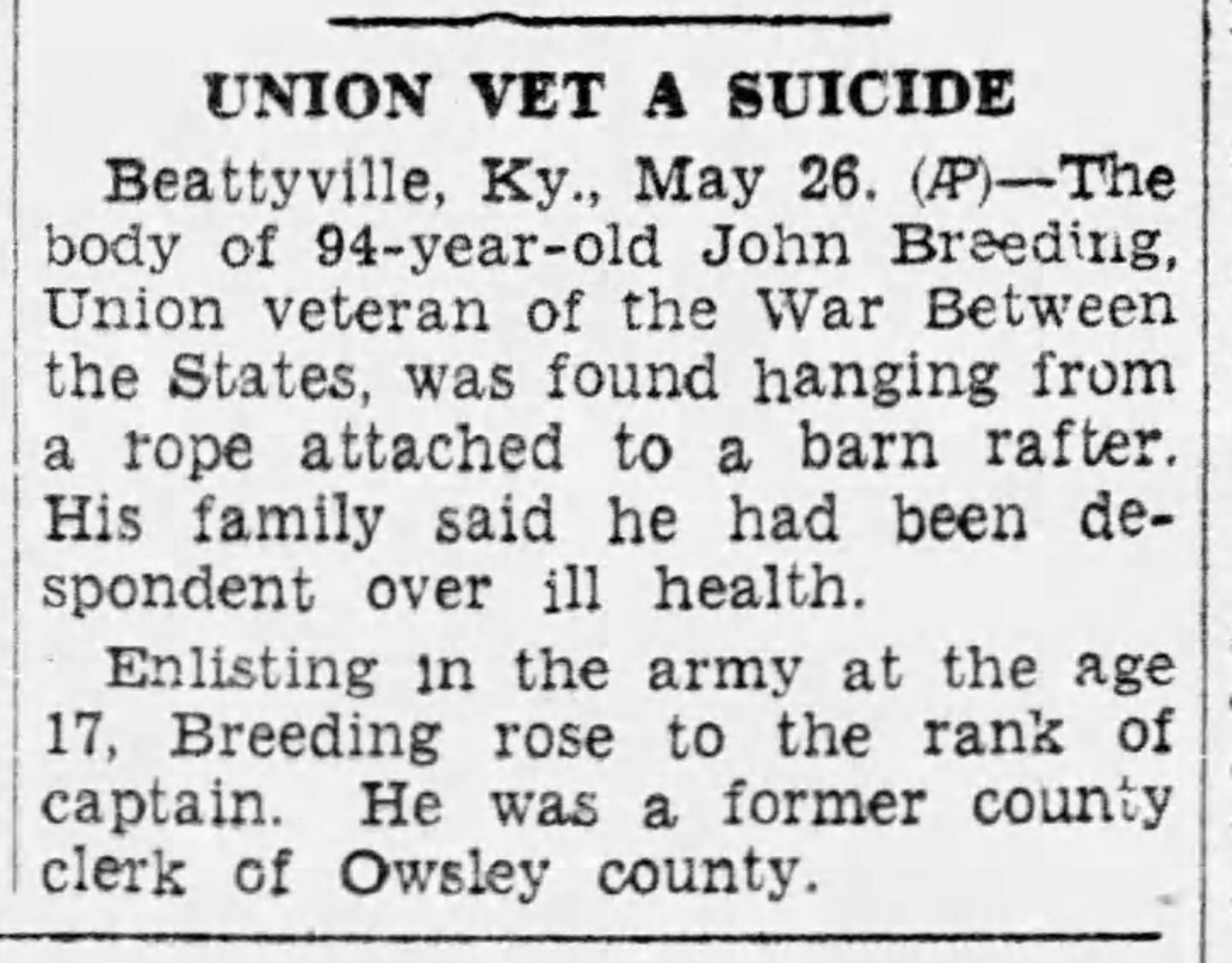 UNION VET A SUICIDE

Beattyville, Ky., May 26. (AP)—The body of 94-year-old John Breeding, Union veteran of the War Between the States, was found hanging from a rope attached to a barn rafter. His family said he had been despondent over ill health.

Enlisting in the army at the age 17, Breeding rose to the rank of captain. He was a former county clerk of Owsley county.